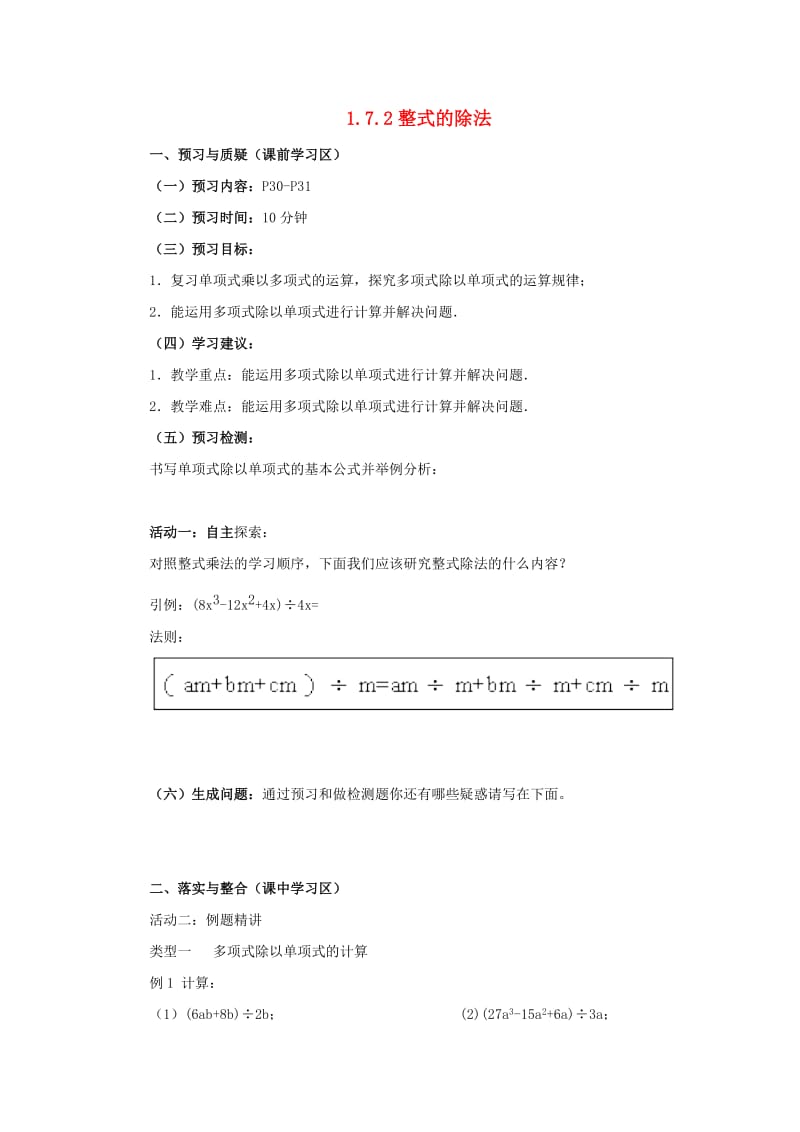 1.7.2 整式的除法

一、预习与质疑（课前学习区）

（一）预习内容：P30-P31

（二）预习时间：10 分钟

（三）预习目标：

1．复习单项式乘以多项式的运算，探究多项式除以单项式的运算规律；

2．能运用多项式除以单项式进行计算并解决问题.

（四）学习建议：

1．教学重点：能运用多项式除以单项式进行计算并解决问题.

2．教学难点：能运用多项式除以单项式进行计算并解决问题.

（五）预习检测：

书写单项式除以单项式的基本公式并举例分析：

活动一：自主探索：

对照整式乘法的学习顺序，下面我们应该研究整式除法的什么内容？

引例：$(8x^3-12x^2+4x)\div 4x=$

法则：

$(am+bm+cm)\div m=am\div m+bm\div m+cm\div m$

（六）生成问题：通过预习和做检测题你还有哪些疑惑请写在下面。

二、落实与整合（课中学习区）

活动二：例题精讲

类型一　多项式除以单项式的计算

例 1 计算：

（1）$(6ab+8b)\div 2b$；

(2) $(27a^3-15a^2+6a)\div 3a$；